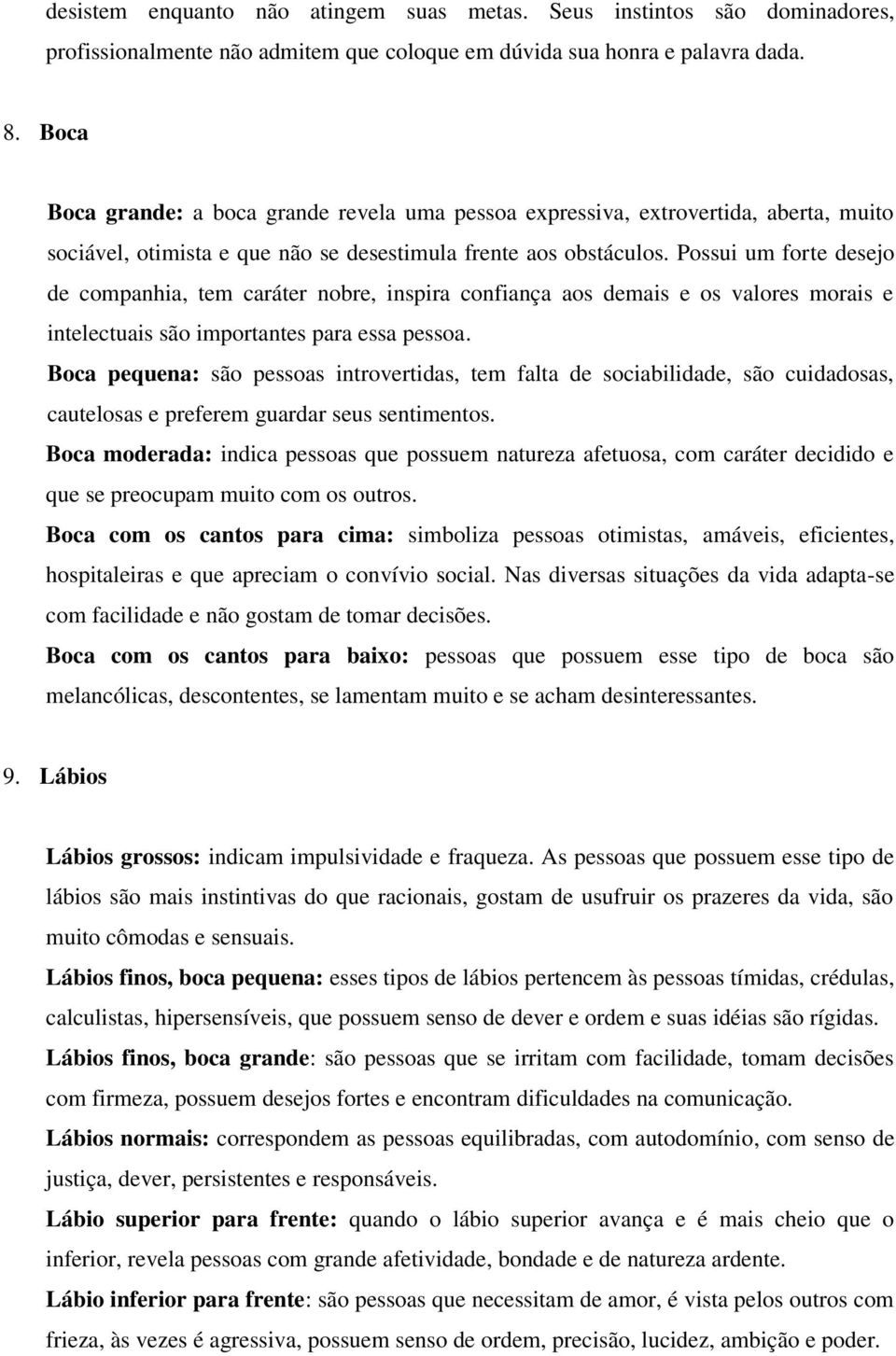 desistem enquanto não atingem suas metas. Seus instintos são dominadores, profissionalmente não admitem que coloque em dúvida sua honra e palavra dada.

8. Boca

Boca grande: a boca grande revela uma pessoa expressiva, extrovertida, aberta, muito sociável, otimista e que não se desestimula frente aos obstáculos. Possui um forte desejo de companhia, tem caráter nobre, inspira confiança aos demais e os valores morais e intelectuais são importantes para essa pessoa.

Boca pequena: são pessoas introvertidas, tem falta de sociabilidade, são cuidadosas, cautelosas e preferem guardar seus sentimentos.

Boca moderada: indica pessoas que possuem natureza afetuosa, com caráter decidido e que se preocupam muito com os outros.

Boca com os cantos para cima: simboliza pessoas otimistas, amáveis, eficientes, hospitaleiras e que apreciam o convívio social. Nas diversas situações da vida adapta-se com facilidade e não gostam de tomar decisões.

Boca com os cantos para baixo: pessoas que possuem esse tipo de boca são melancólicas, descontentes, se lamentam muito e se acham desinteressantes.

9. Lábios

Lábios grossos: indicam impulsividade e fraqueza. As pessoas que possuem esse tipo de lábios são mais instintivas do que racionais, gostam de usufruir os prazeres da vida, são muito cômodas e sensuais.

Lábios finos, boca pequena: esses tipos de lábios pertencem às pessoas tímidas, crédulas, calculistas, hipersensíveis, que possuem senso de dever e ordem e suas idéias são rígidas.

Lábios finos, boca grande: são pessoas que se irritam com facilidade, tomam decisões com firmeza, possuem desejos fortes e encontram dificuldades na comunicação.

Lábios normais: correspondem as pessoas equilibradas, com autodomínio, com senso de justiça, dever, persistentes e responsáveis.

Lábio superior para frente: quando o lábio superior avança e é mais cheio que o inferior, revela pessoas com grande afetividade, bondade e de natureza ardente.

Lábio inferior para frente: são pessoas que necessitam de amor, é vista pelos outros com frieza, às vezes é agressiva, possuem senso de ordem, precisão, lucidez, ambição e poder.